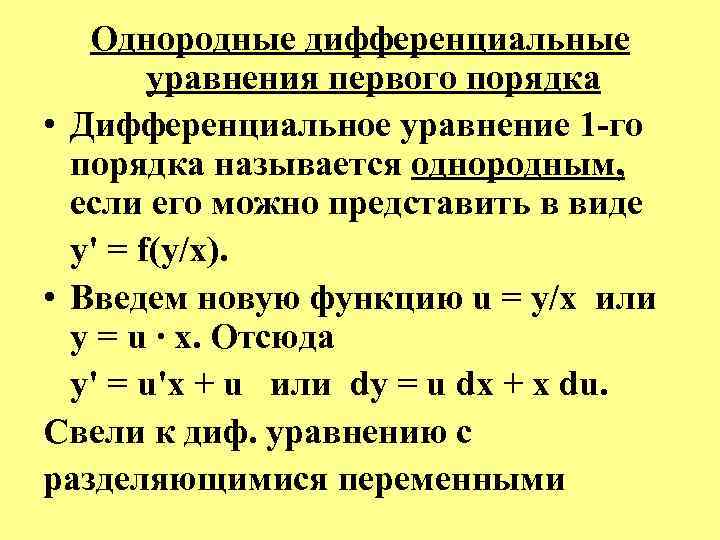 Однородные дифференциальные уравнения первого порядка

• Дифференциальное уравнение 1-го порядка называется однородным, если его можно представить в виде

$y' = f(y/x)$.

• Введем новую функцию $u = y/x$ или $y = u \cdot x$. Отсюда

$y' = u'x + u$ или $dy = u\,dx + x\,du$.

Свели к диф. уравнению с разделяющимися переменными